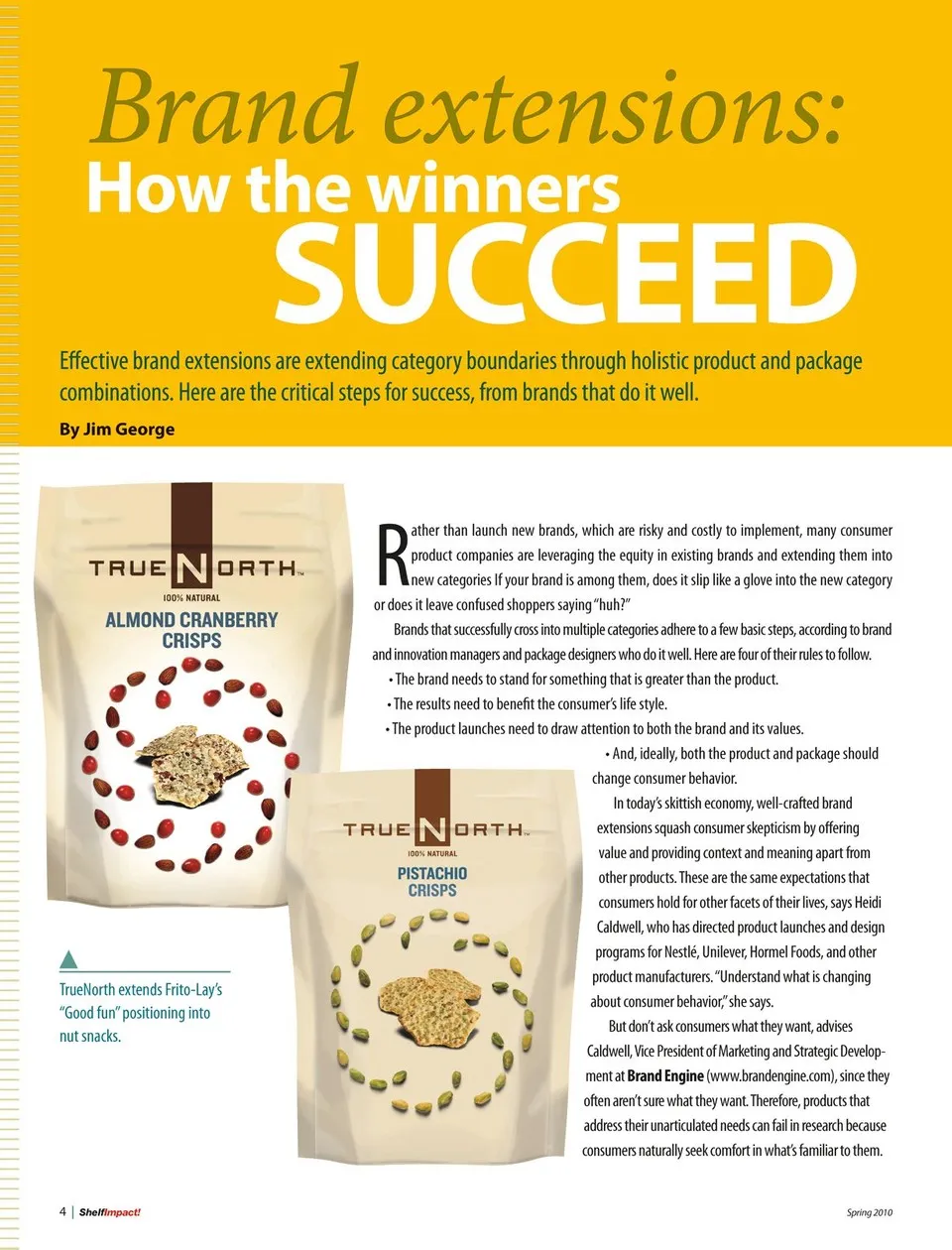 Brand extensions:
How the winners
SUCCEED

Effective brand extensions are extending category boundaries through holistic product and package combinations. Here are the critical steps for success, from brands that do it well.

By Jim George

TRUENORTH
100% NATURAL
ALMOND CRANBERRY CRISPS

TRUENORTH
100% NATURAL
PISTACHIO CRISPS

TrueNorth extends Frito-Lay's "Good fun" positioning into nut snacks.

Rather than launch new brands, which are risky and costly to implement, many consumer product companies are leveraging the equity in existing brands and extending them into new categories If your brand is among them, does it slip like a glove into the new category or does it leave confused shoppers saying "huh?"

Brands that successfully cross into multiple categories adhere to a few basic steps, according to brand and innovation managers and package designers who do it well. Here are four of their rules to follow.

• The brand needs to stand for something that is greater than the product.

• The results need to benefit the consumer's life style.

• The product launches need to draw attention to both the brand and its values.

• And, ideally, both the product and package should change consumer behavior.

In today's skittish economy, well-crafted brand extensions squash consumer skepticism by offering value and providing context and meaning apart from other products. These are the same expectations that consumers hold for other facets of their lives, says Heidi Caldwell, who has directed product launches and design programs for Nestlé, Unilever, Hormel Foods, and other product manufacturers. "Understand what is changing about consumer behavior," she says.

But don't ask consumers what they want, advises Caldwell, Vice President of Marketing and Strategic Development at Brand Engine (www.brandengine.com), since they often aren't sure what they want. Therefore, products that address their unarticulated needs can fail in research because consumers naturally seek comfort in what's familiar to them.

4 | ShelfImpact!

Spring 2010